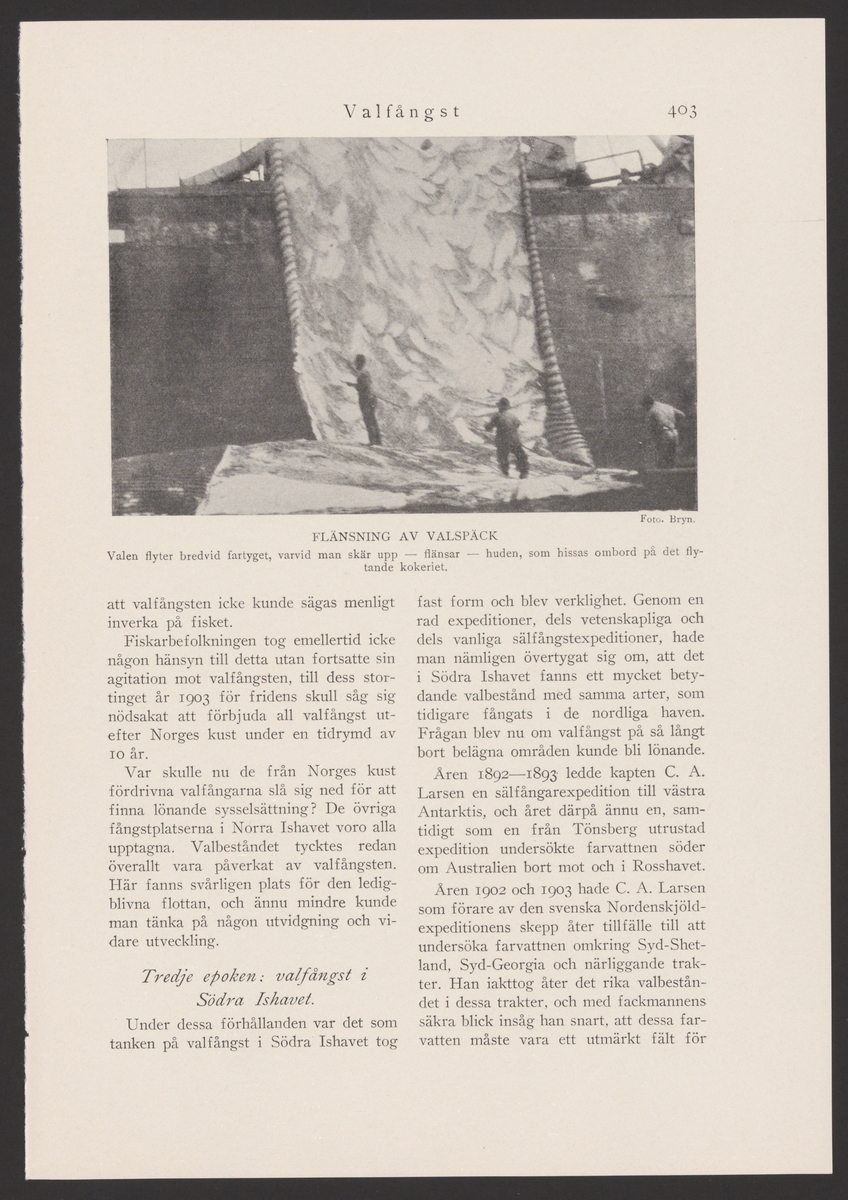 Valfångst 403

Foto. Bryn.

FLÄNSNING AV VALSPÄCK

Valen flyter bredvid fartyget, varvid man skär upp — flänsar — huden, som hissas ombord på det flytande kokeriet.

att valfångsten icke kunde sägas menligt inverka på fisket.

Fiskarbefolkningen tog emellertid icke någon hänsyn till detta utan fortsatte sin agitation mot valfångsten, till dess stortinget år 1903 för fridens skull såg sig nödsakat att förbjuda all valfångst utefter Norges kust under en tidrymd av 10 år.

Var skulle nu de från Norges kust fördrivna valfångarna slå sig ned för att finna lönande sysselsättning? De övriga fångstplatserna i Norra Ishavet voro alla upptagna. Valbeståndet tycktes redan överallt vara påverkat av valfångsten. Här fanns svårligen plats för den ledigblivna flottan, och ännu mindre kunde man tänka på någon utvidgning och vidare utveckling.

Tredje epoken: valfångst i Södra Ishavet.

Under dessa förhållanden var det som tanken på valfångst i Södra Ishavet tog fast form och blev verklighet. Genom en rad expeditioner, dels vetenskapliga och dels vanliga sälfångstexpeditioner, hade man nämligen övertygat sig om, att det i Södra Ishavet fanns ett mycket betydande valbestånd med samma arter, som tidigare fångats i de nordliga haven. Frågan blev nu om valfångst på så långt bort belägna områden kunde bli lönande.

Åren 1892—1893 ledde kapten C. A. Larsen en sälfångarexpedition till västra Antarktis, och året därpå ännu en, samtidigt som en från Tönsberg utrustad expedition undersökte farvattnen söder om Australien bort mot och i Rosshavet.

Åren 1902 och 1903 hade C. A. Larsen som förare av den svenska Nordenskjöldexpeditionens skepp åter tillfälle till att undersöka farvattnen omkring Syd-Shetland, Syd-Georgia och närliggande trakter. Han iakttog åter det rika valbeståndet i dessa trakter, och med fackmannens säkra blick insåg han snart, att dessa farvatten måste vara ett utmärkt fält för